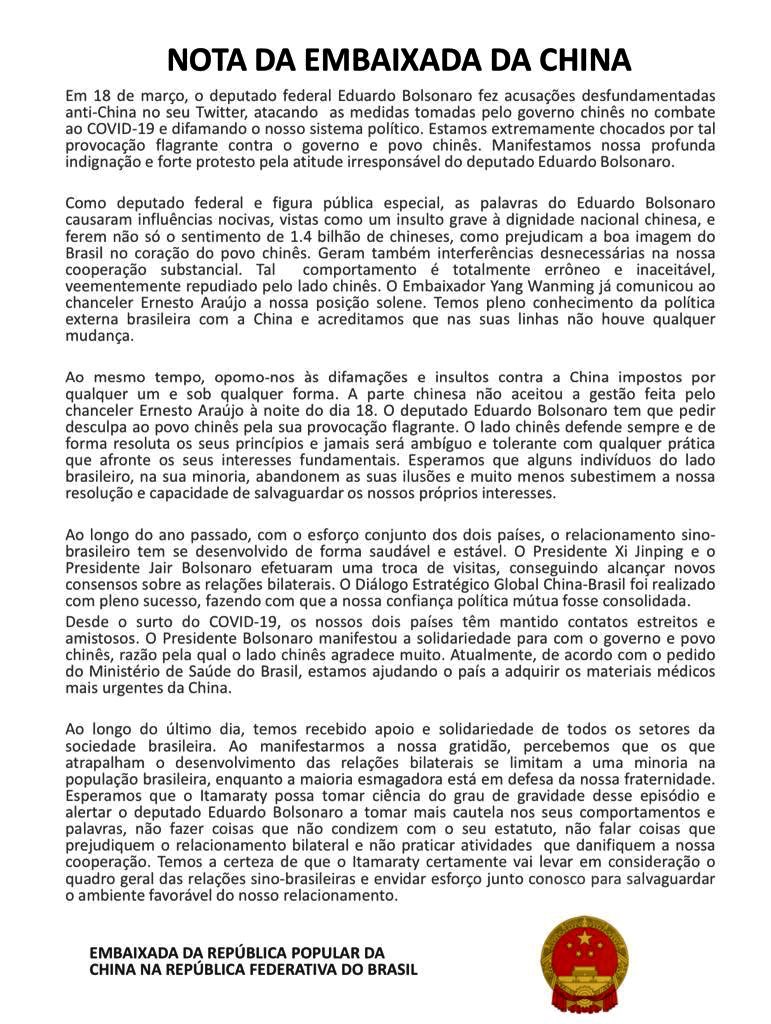 NOTA DA EMBAIXADA DA CHINA

Em 18 de março, o deputado federal Eduardo Bolsonaro fez acusações desfundamentadas anti-China no seu Twitter, atacando as medidas tomadas pelo governo chinês no combate ao COVID-19 e difamando o nosso sistema político. Estamos extremamente chocados por tal provocação flagrante contra o governo e povo chinês. Manifestamos nossa profunda indignação e forte protesto pela atitude irresponsável do deputado Eduardo Bolsonaro.

Como deputado federal e figura pública especial, as palavras do Eduardo Bolsonaro causaram influências nocivas, vistas como um insulto grave à dignidade nacional chinesa, e ferem não só o sentimento de 1.4 bilhão de chineses, como prejudicam a boa imagem do Brasil no coração do povo chinês. Geram também interferências desnecessárias na nossa cooperação substancial. Tal comportamento é totalmente errôneo e inaceitável, veementemente repudiado pelo lado chinês. O Embaixador Yang Wanming já comunicou ao chanceler Ernesto Araújo a nossa posição solene. Temos pleno conhecimento da política externa brasileira com a China e acreditamos que nas suas linhas não houve qualquer mudança.

Ao mesmo tempo, opomo-nos às difamações e insultos contra a China impostos por qualquer um e sob qualquer forma. A parte chinesa não aceitou a gestão feita pelo chanceler Ernesto Araújo à noite do dia 18. O deputado Eduardo Bolsonaro tem que pedir desculpa ao povo chinês pela sua provocação flagrante. O lado chinês defende sempre e de forma resoluta os seus princípios e jamais será ambíguo e tolerante com qualquer prática que afronte os seus interesses fundamentais. Esperamos que alguns indivíduos do lado brasileiro, na sua minoria, abandonem as suas ilusões e muito menos subestimem a nossa resolução e capacidade de salvaguardar os nossos próprios interesses.

Ao longo do ano passado, com o esforço conjunto dos dois países, o relacionamento sino-brasileiro tem se desenvolvido de forma saudável e estável. O Presidente Xi Jinping e o Presidente Jair Bolsonaro efetuaram uma troca de visitas, conseguindo alcançar novos consensos sobre as relações bilaterais. O Diálogo Estratégico Global China-Brasil foi realizado com pleno sucesso, fazendo com que a nossa confiança política mútua fosse consolidada.
Desde o surto do COVID-19, os nossos dois países têm mantido contatos estreitos e amistosos. O Presidente Bolsonaro manifestou a solidariedade para com o governo e povo chinês, razão pela qual o lado chinês agradece muito. Atualmente, de acordo com o pedido do Ministério de Saúde do Brasil, estamos ajudando o país a adquirir os materiais médicos mais urgentes da China.

Ao longo do último dia, temos recebido apoio e solidariedade de todos os setores da sociedade brasileira. Ao manifestarmos a nossa gratidão, percebemos que os que atrapalham o desenvolvimento das relações bilaterais se limitam a uma minoria na população brasileira, enquanto a maioria esmagadora está em defesa da nossa fraternidade. Esperamos que o Itamaraty possa tomar ciência do grau de gravidade desse episódio e alertar o deputado Eduardo Bolsonaro a tomar mais cautela nos seus comportamentos e palavras, não fazer coisas que não condizem com o seu estatuto, não falar coisas que prejudiquem o relacionamento bilateral e não praticar atividades que danifiquem a nossa cooperação. Temos a certeza de que o Itamaraty certamente vai levar em consideração o quadro geral das relações sino-brasileiras e envidar esforço junto conosco para salvaguardar o ambiente favorável do nosso relacionamento.

EMBAIXADA DA REPÚBLICA POPULAR DA CHINA NA REPÚBLICA FEDERATIVA DO BRASIL